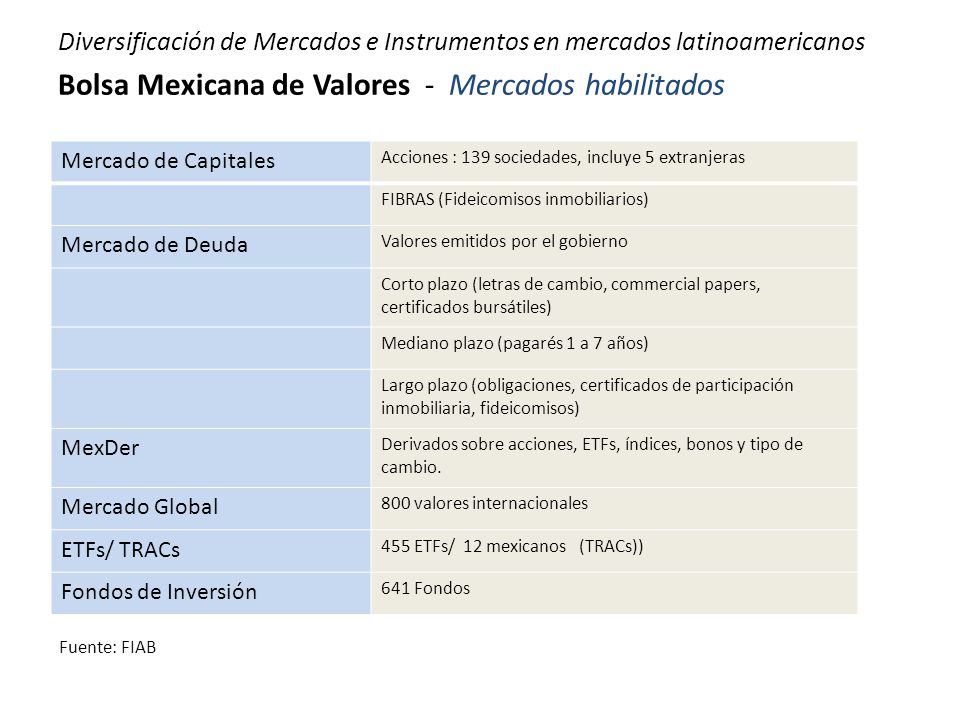 Diversificación de Mercados e Instrumentos en mercados latinoamericanos

Bolsa Mexicana de Valores - Mercados habilitados

| Mercado de Capitales | Acciones : 139 sociedades, incluye 5 extranjeras |
|---|---|
| | FIBRAS (Fideicomisos inmobiliarios) |
| Mercado de Deuda | Valores emitidos por el gobierno |
| | Corto plazo (letras de cambio, commercial papers, certificados bursátiles) |
| | Mediano plazo (pagarés 1 a 7 años) |
| | Largo plazo (obligaciones, certificados de participación inmobiliaria, fideicomisos) |
| MexDer | Derivados sobre acciones, ETFs, índices, bonos y tipo de cambio. |
| Mercado Global | 800 valores internacionales |
| ETFs/ TRACs | 455 ETFs/ 12 mexicanos (TRACs)) |
| Fondos de Inversión | 641 Fondos |

Fuente: FIAB